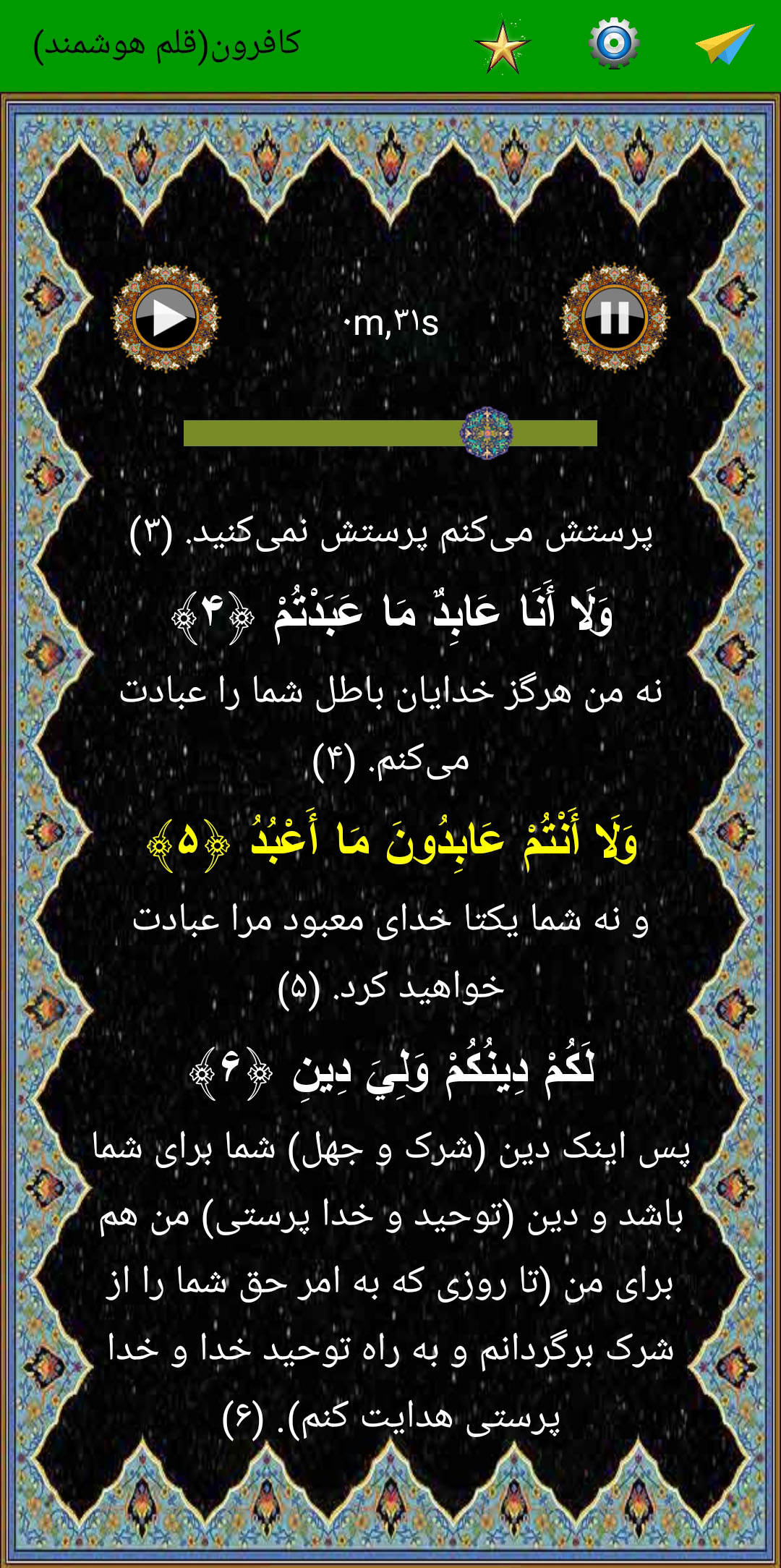 کافرون(قلم هوشمند)

۰m,۳۱s

پرستش می‌کنم پرستش نمی‌کنید. (۳)

وَلَا أَنَا عَابِدٌ مَا عَبَدْتُمْ ﴿۴﴾

نه من هرگز خدایان باطل شما را عبادت می‌کنم. (۴)

وَلَا أَنْتُمْ عَابِدُونَ مَا أَعْبُدُ ﴿۵﴾

و نه شما یکتا خدای معبود مرا عبادت خواهید کرد. (۵)

لَكُمْ دِينُكُمْ وَلِيَ دِينِ ﴿۶﴾

پس اینک دین (شرک و جهل) شما برای شما باشد و دین (توحید و خدا پرستی) من هم برای من (تا روزی که به امر حق شما را از شرک برگردانم و به راه توحید خدا و خدا پرستی هدایت کنم). (۶)